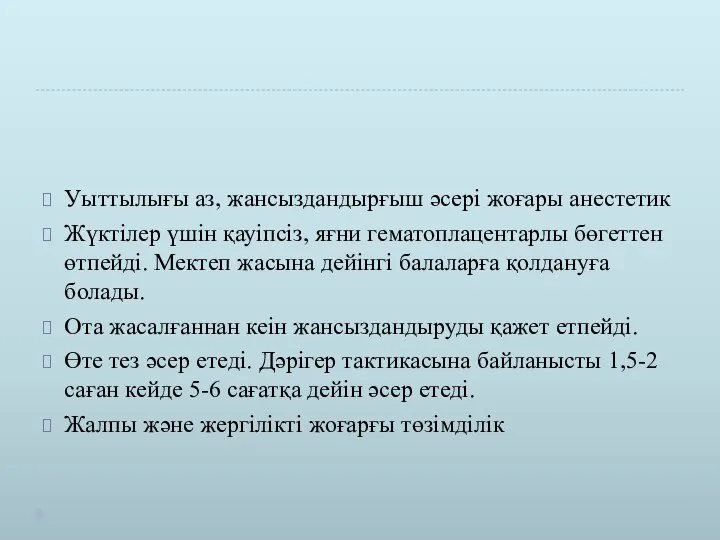 Уыттылығы аз, жансыздандырғыш әсері жоғары анестетик

Жүктілер үшін қауіпсіз, яғни гематоплацентарлы бөгеттен өтпейді. Мектеп жасына дейінгі балаларға қолдануға болады.

Ота жасалғаннан кеін жансыздандыруды қажет етпейді.

Өте тез әсер етеді. Дәрігер тактикасына байланысты 1,5-2 саған кейде 5-6 сағатқа дейін әсер етеді.

Жалпы және жергілікті жоғарғы төзімділік